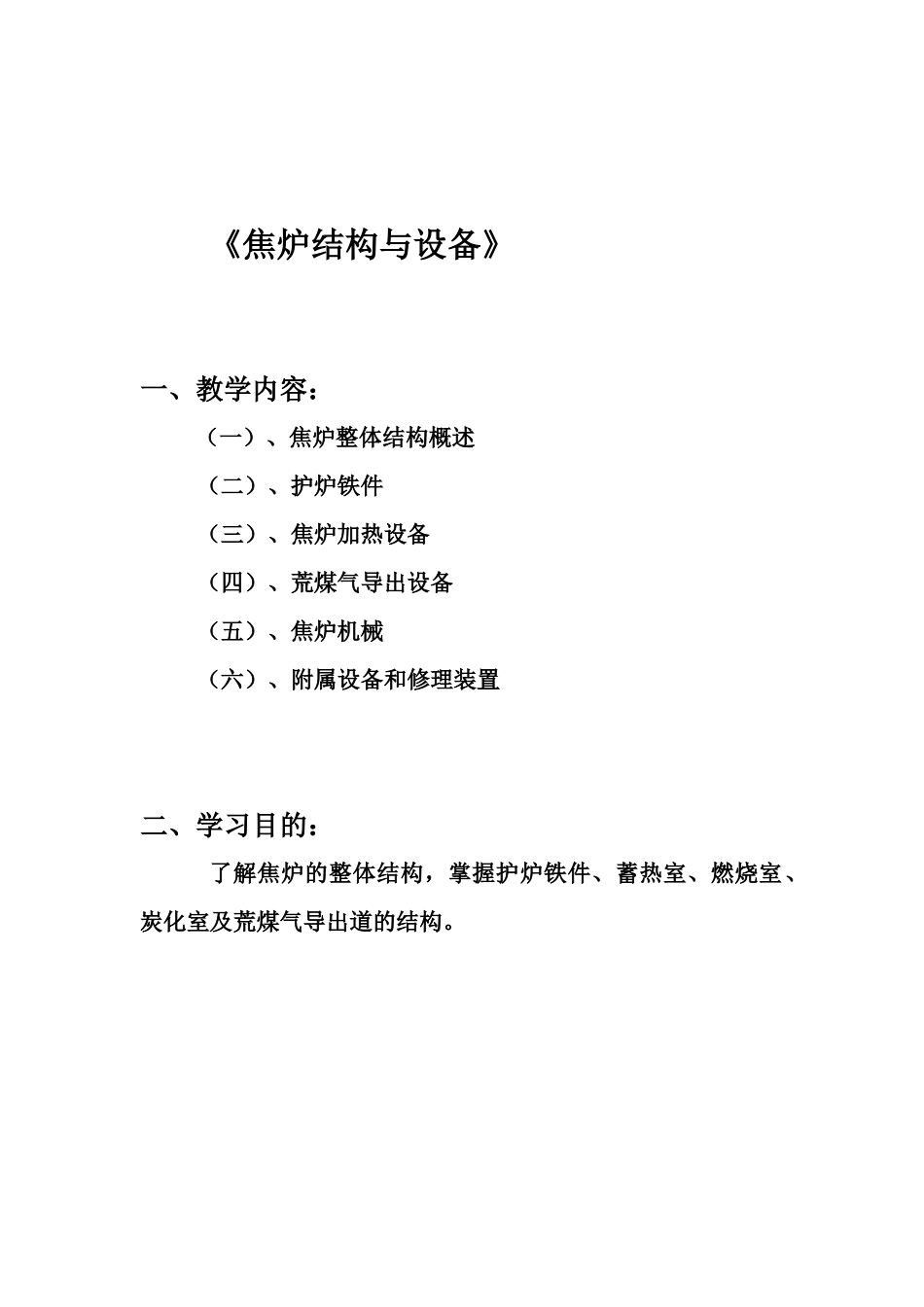 《焦炉结构与设备》

一、教学内容：

（一）、焦炉整体结构概述

（二）、护炉铁件

（三）、焦炉加热设备

（四）、荒煤气导出设备

（五）、焦炉机械

（六）、附属设备和修理装置

二、学习目的：

了解焦炉的整体结构，掌握护炉铁件、蓄热室、燃烧室、炭化室及荒煤气导出道的结构。